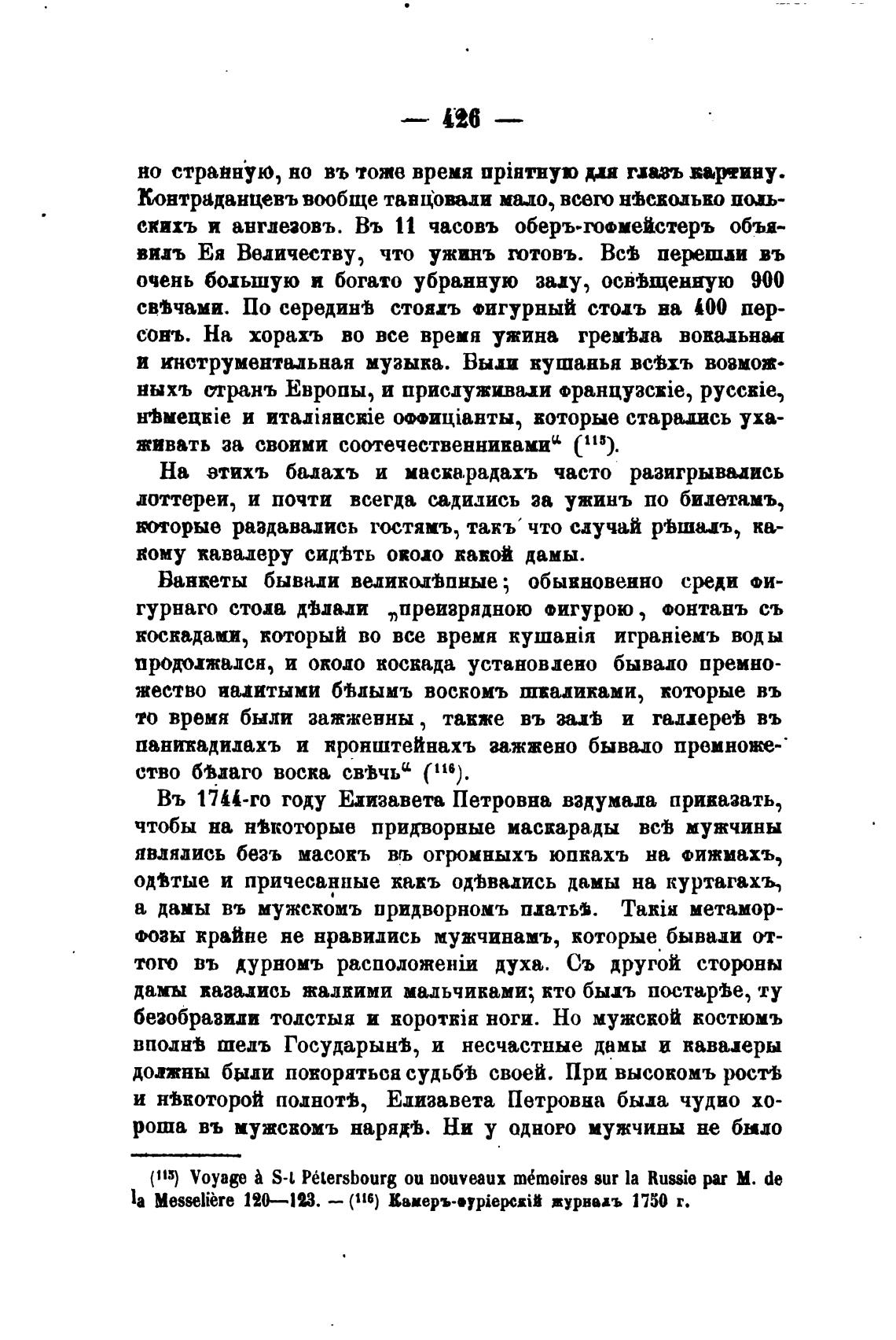 — 426 —

но странную, но въ тоже время пріятную для глазъ картину. Контраданцевъ вообще танцовали мало, всего нѣсколько польскихъ и англезовъ. Въ 11 часовъ оберъ-гофмейстеръ объявилъ Ея Величеству, что ужинъ готовъ. Всѣ перешли въ очень большую и богато убранную залу, освѣщенную 900 свѣчами. По серединѣ стоялъ фигурный столъ на 400 персонъ. На хорахъ во все время ужина гремѣла вокальная и инструментальная музыка. Были кушанья всѣхъ возможныхъ странъ Европы, и прислуживали французскіе, русскіе, нѣмецкіе и италіянскіе оффиціанты, которые старались ухаживать за своими соотечественниками“ ($^{115}$).

На этихъ балахъ и маскарадахъ часто разигрывались лоттереи, и почти всегда садились за ужинъ по билетамъ, которые раздавались гостямъ, такъ что случай рѣшалъ, какому кавалеру сидѣть около какой дамы.

Банкеты бывали великолѣпные; обыкновенно среди фигурнаго стола дѣлали „преизрядною фигурою, фонтанъ съ коскадами, который во все время кушанія играніемъ воды продолжался, и около коскада установлено бывало премножество налитыми бѣлымъ воскомъ шкаликами, которые въ то время были зажженны, также въ залѣ и галлереѣ въ паникадилахъ и кронштейнахъ зажжено бывало премножество бѣлаго воска свѣчь“ ($^{116}$).

Въ 1744-го году Елизавета Петровна вздумала приказать, чтобы на нѣкоторые придворные маскарады всѣ мужчины являлись безъ масокъ въ огромныхъ юпкахъ на фижмахъ, одѣтые и причесанные какъ одѣвались дамы на куртагахъ, а дамы въ мужскомъ придворномъ платьѣ. Такія метаморфозы крайне не нравились мужчинамъ, которые бывали оттого въ дурномъ расположеніи духа. Съ другой стороны дамы казались жалкими мальчиками; кто былъ постарѣе, ту безобразили толстыя и короткія ноги. Но мужской костюмъ вполнѣ шелъ Государынѣ, и несчастные дамы и кавалеры должны были покоряться судьбѣ своей. При высокомъ ростѣ и нѣкоторой полнотѣ, Елизавета Петровна была чудно хороша въ мужскомъ нарядѣ. Ни у одного мужчины не было

($^{115}$) Voyage à S-t Pétersbourg ou nouveaux mémoires sur la Russie par M. de la Messelière 120—123. — ($^{116}$) Камеръ-фурьерскій журналъ 1750 г.